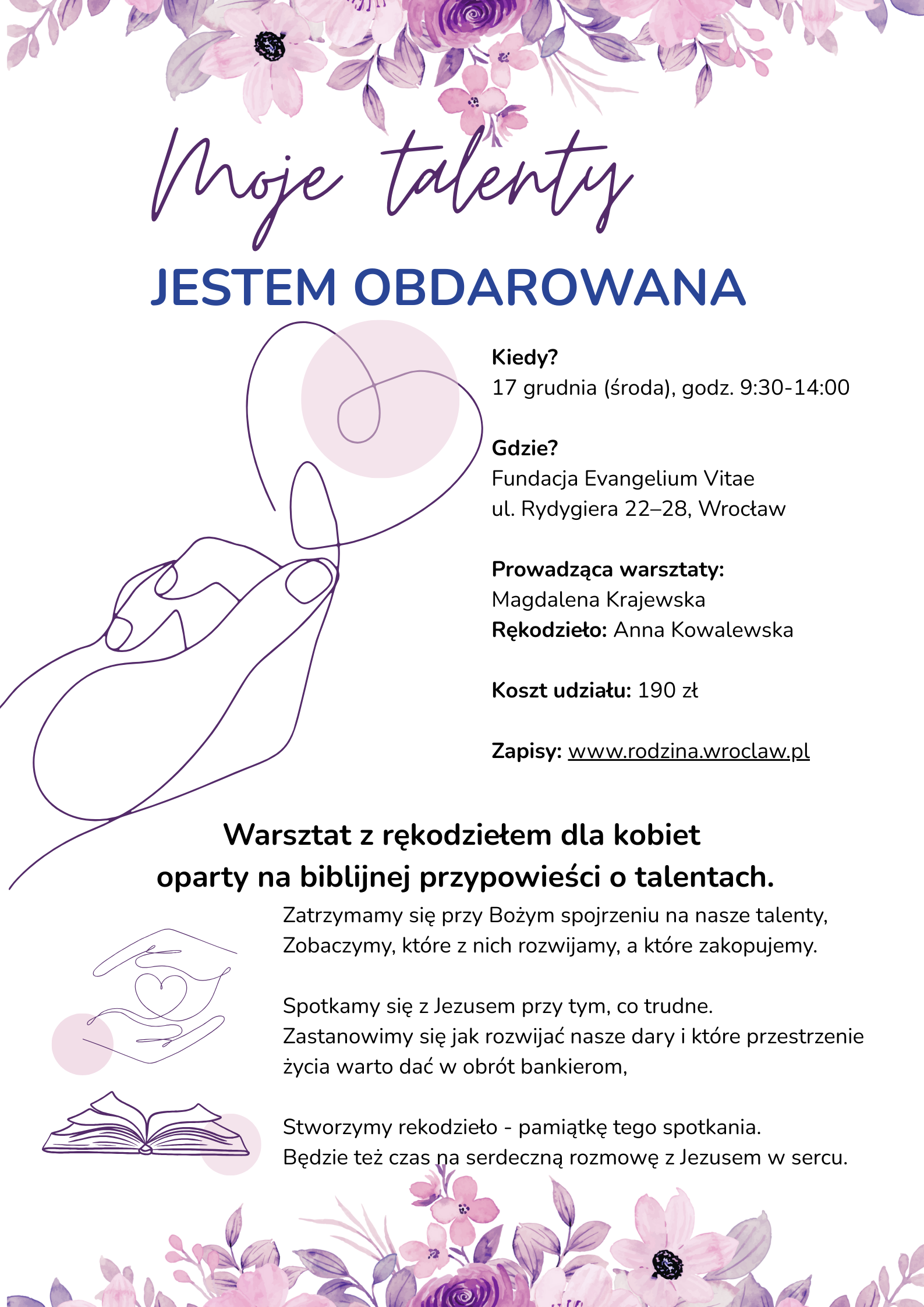 Moje talenty

JESTEM OBDAROWANA

Kiedy?
17 grudnia (środa), godz. 9:30-14:00

Gdzie?
Fundacja Evangelium Vitae
ul. Rydygiera 22–28, Wrocław

Prowadząca warsztaty:
Magdalena Krajewska
Rękodzieło: Anna Kowalewska

Koszt udziału: 190 zł

Zapisy: www.rodzina.wroclaw.pl

Warsztat z rękodziełem dla kobiet
oparty na biblijnej przypowieści o talentach.

Zatrzymamy się przy Bożym spojrzeniu na nasze talenty,
Zobaczymy, które z nich rozwijamy, a które zakopujemy.

Spotkamy się z Jezusem przy tym, co trudne.
Zastanowimy się jak rozwijać nasze dary i które przestrzenie życia warto dać w obrót bankierom,

Stworzymy rekodzieło - pamiątkę tego spotkania.
Będzie też czas na serdeczną rozmowę z Jezusem w sercu.